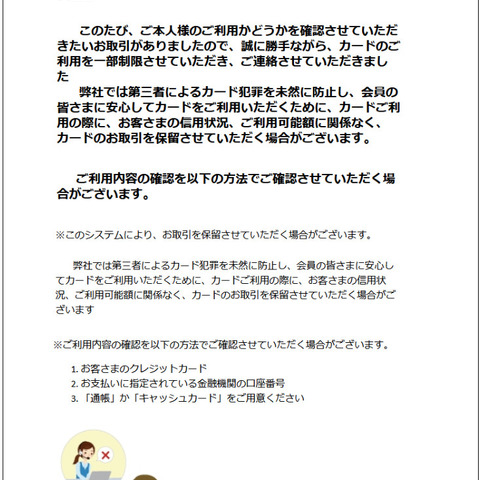 このたび、ご本人様のご利用かどうかを確認させていただきたいお取引がありましたので、誠に勝手ながら、カードのご利用を一部制限させていただき、ご連絡させていただきました

弊社では第三者によるカード犯罪を未然に防止し、会員の皆さまに安心してカードをご利用いただくために、カードご利用の際に、お客さまの信用状況、ご利用可能額に関係なく、カードのお取引を保留させていただく場合がございます。

ご利用内容の確認を以下の方法でご確認させていただく場合がございます。

※このシステムにより、お取引を保留させていただく場合がございます。

弊社では第三者によるカード犯罪を未然に防止し、会員の皆さまに安心してカードをご利用いただくために、カードご利用の際に、お客さまの信用状況、ご利用可能額に関係なく、カードのお取引を保留させていただく場合がございます

※ご利用内容の確認を以下の方法でご確認させていただく場合がございます。

1. お客さまのクレジットカード
2. お支払いに指定されている金融機関の口座番号
3. 「通帳」か「キャッシュカード」をご用意ください